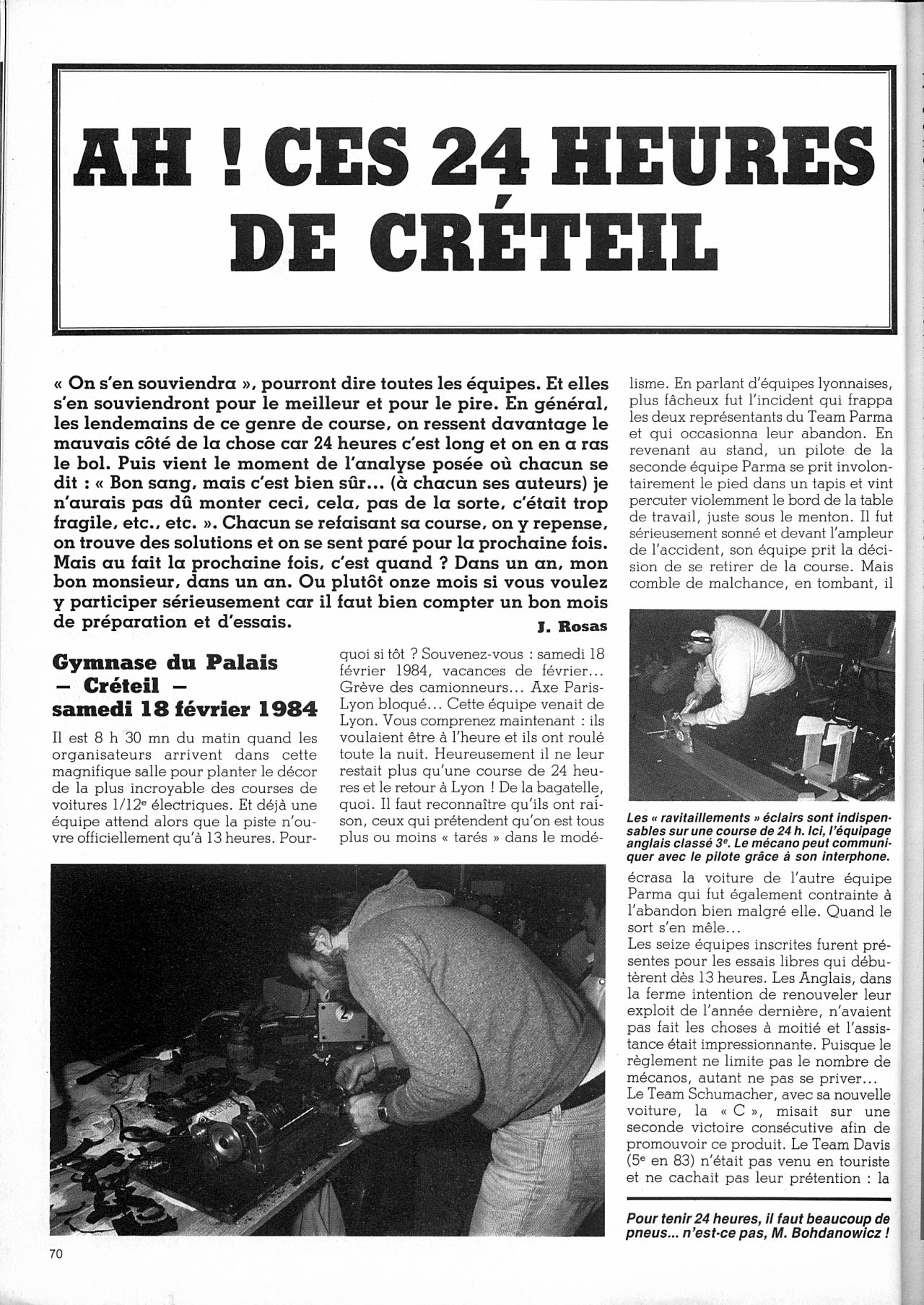 AH ! CES 24 HEURES DE CRÉTEIL

« On s'en souviendra », pourront dire toutes les équipes. Et elles s'en souviendront pour le meilleur et pour le pire. En général, les lendemains de ce genre de course, on ressent davantage le mauvais côté de la chose car 24 heures c'est long et on en a ras le bol. Puis vient le moment de l'analyse posée où chacun se dit : « Bon sang, mais c'est bien sûr... (à chacun ses auteurs) je n'aurais pas dû monter ceci, cela, pas de la sorte, c'était trop fragile, etc., etc. ». Chacun se refaisant sa course, on y repense, on trouve des solutions et on se sent paré pour la prochaine fois. Mais au fait la prochaine fois, c'est quand ? Dans un an, mon bon monsieur, dans un an. Ou plutôt onze mois si vous voulez y participer sérieusement car il faut bien compter un bon mois de préparation et d'essais.

J. Rosas

Gymnase du Palais – Créteil – samedi 18 février 1984

Il est 8 h 30 mn du matin quand les organisateurs arrivent dans cette magnifique salle pour planter le décor de la plus incroyable des courses de voitures 1/12e électriques. Et déjà une équipe attend alors que la piste n'ouvre officiellement qu'à 13 heures. Pourquoi si tôt ? Souvenez-vous : samedi 18 février 1984, vacances de février... Grève des camionneurs... Axe Paris-Lyon bloqué... Cette équipe venait de Lyon. Vous comprenez maintenant : ils voulaient être à l'heure et ils ont roulé toute la nuit. Heureusement il ne leur restait plus qu'une course de 24 heures et le retour à Lyon ! De la bagatelle, quoi. Il faut reconnaître qu'ils ont raison, ceux qui prétendent qu'on est tous plus ou moins « tarés » dans le modélisme. En parlant d'équipes lyonnaises, plus fâcheux fut l'incident qui frappa les deux représentants du Team Parma et qui occasionna leur abandon. En revenant au stand, un pilote de la seconde équipe Parma se prit involontairement le pied dans un tapis et vint percuter violemment le bord de la table de travail, juste sous le menton. Il fut sérieusement sonné et devant l'ampleur de l'accident, son équipe prit la décision de se retirer de la course. Mais comble de malchance, en tombant, il

Les « ravitaillements » éclairs sont indispensables sur une course de 24 h. Ici, l'équipage anglais classé 3e. Le mécano peut communiquer avec le pilote grâce à son interphone.

écrasa la voiture de l'autre équipe Parma qui fut également contrainte à l'abandon bien malgré elle. Quand le sort s'en mêle...
Les seize équipes inscrites furent présentes pour les essais libres qui débutèrent dès 13 heures. Les Anglais, dans la ferme intention de renouveler leur exploit de l'année dernière, n'avaient pas fait les choses à moitié et l'assistance était impressionnante. Puisque le règlement ne limite pas le nombre de mécanos, autant ne pas se priver...
Le Team Schumacher, avec sa nouvelle voiture, la « C », misait sur une seconde victoire consécutive afin de promouvoir ce produit. Le Team Davis (5e en 83) n'était pas venu en touriste et ne cachait pas leur prétention : la

Pour tenir 24 heures, il faut beaucoup de pneus... n'est-ce pas, M. Bohdanowicz !

70